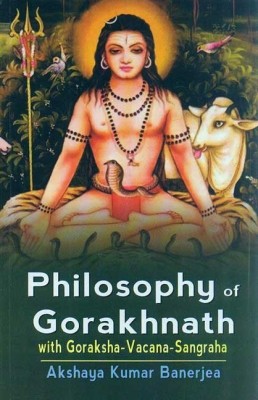 Philosophy of Gorakhnath
with Goraksha-Vacana-Sangraha
Akshaya Kumar Banerjea